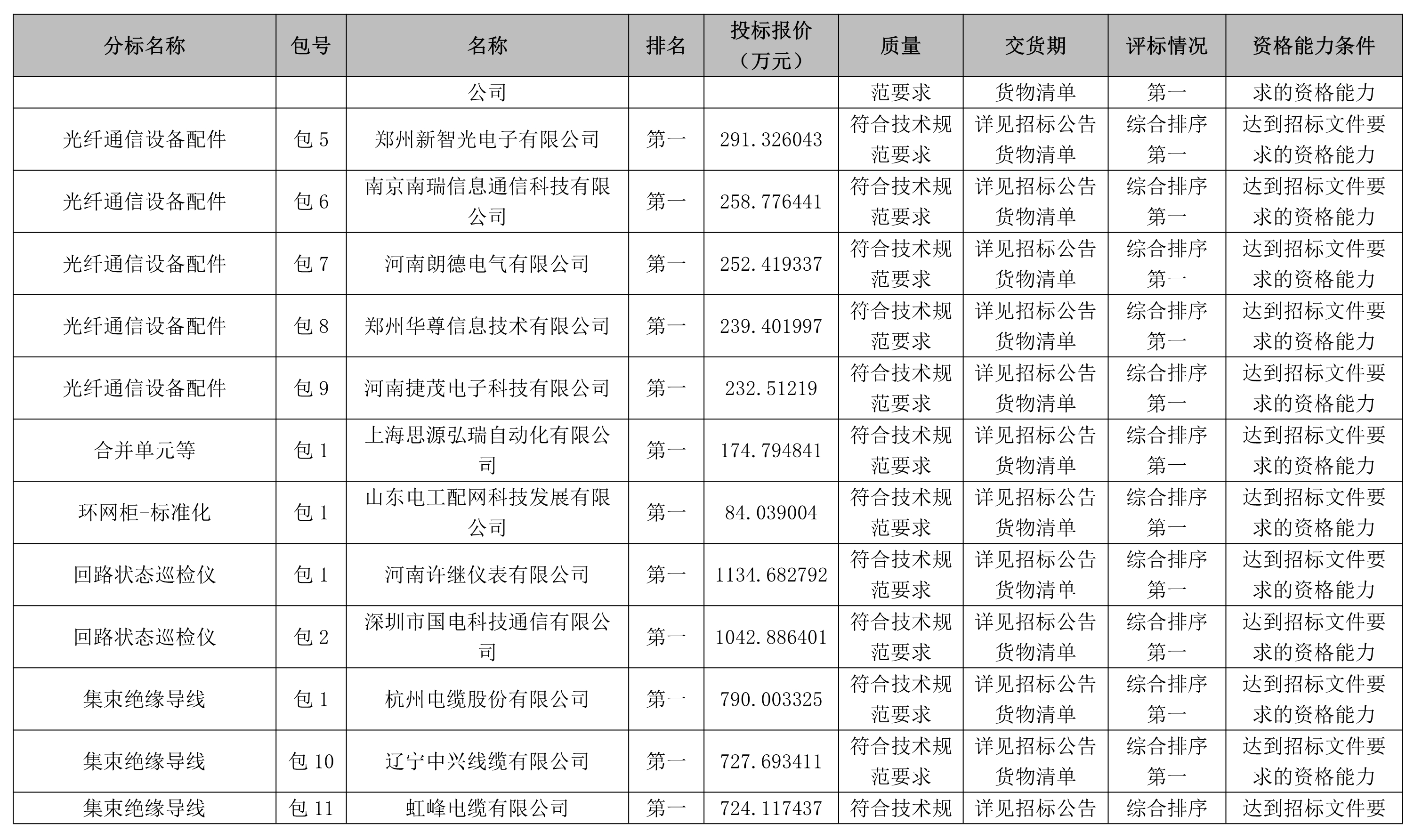 | 分标名称 | 包号 | 名称 | 排名 | 投标报价（万元） | 质量 | 交货期 | 评标情况 | 资格能力条件 |
|---|---|---|---|---|---|---|---|---|
| | | 公司 | | | 范要求 | 货物清单 | 第一 | 求的资格能力 |
| 光纤通信设备配件 | 包 5 | 郑州新智光电子有限公司 | 第一 | 291.326043 | 符合技术规范要求 | 详见招标公告货物清单 | 综合排序第一 | 达到招标文件要求的资格能力 |
| 光纤通信设备配件 | 包 6 | 南京南瑞信息通信科技有限公司 | 第一 | 258.776441 | 符合技术规范要求 | 详见招标公告货物清单 | 综合排序第一 | 达到招标文件要求的资格能力 |
| 光纤通信设备配件 | 包 7 | 河南朗德电气有限公司 | 第一 | 252.419337 | 符合技术规范要求 | 详见招标公告货物清单 | 综合排序第一 | 达到招标文件要求的资格能力 |
| 光纤通信设备配件 | 包 8 | 郑州华尊信息技术有限公司 | 第一 | 239.401997 | 符合技术规范要求 | 详见招标公告货物清单 | 综合排序第一 | 达到招标文件要求的资格能力 |
| 光纤通信设备配件 | 包 9 | 河南捷茂电子科技有限公司 | 第一 | 232.51219 | 符合技术规范要求 | 详见招标公告货物清单 | 综合排序第一 | 达到招标文件要求的资格能力 |
| 合并单元等 | 包 1 | 上海思源弘瑞自动化有限公司 | 第一 | 174.794841 | 符合技术规范要求 | 详见招标公告货物清单 | 综合排序第一 | 达到招标文件要求的资格能力 |
| 环网柜-标准化 | 包 1 | 山东电工配网科技发展有限公司 | 第一 | 84.039004 | 符合技术规范要求 | 详见招标公告货物清单 | 综合排序第一 | 达到招标文件要求的资格能力 |
| 回路状态巡检仪 | 包 1 | 河南许继仪表有限公司 | 第一 | 1134.682792 | 符合技术规范要求 | 详见招标公告货物清单 | 综合排序第一 | 达到招标文件要求的资格能力 |
| 回路状态巡检仪 | 包 2 | 深圳市国电科技通信有限公司 | 第一 | 1042.886401 | 符合技术规范要求 | 详见招标公告货物清单 | 综合排序第一 | 达到招标文件要求的资格能力 |
| 集束绝缘导线 | 包 1 | 杭州电缆股份有限公司 | 第一 | 790.003325 | 符合技术规范要求 | 详见招标公告货物清单 | 综合排序第一 | 达到招标文件要求的资格能力 |
| 集束绝缘导线 | 包 10 | 辽宁中兴线缆有限公司 | 第一 | 727.693411 | 符合技术规范要求 | 详见招标公告货物清单 | 综合排序第一 | 达到招标文件要求的资格能力 |
| 集束绝缘导线 | 包 11 | 虹峰电缆有限公司 | 第一 | 724.117437 | 符合技术规 | 详见招标公告 | 综合排序 | 达到招标文件要 |